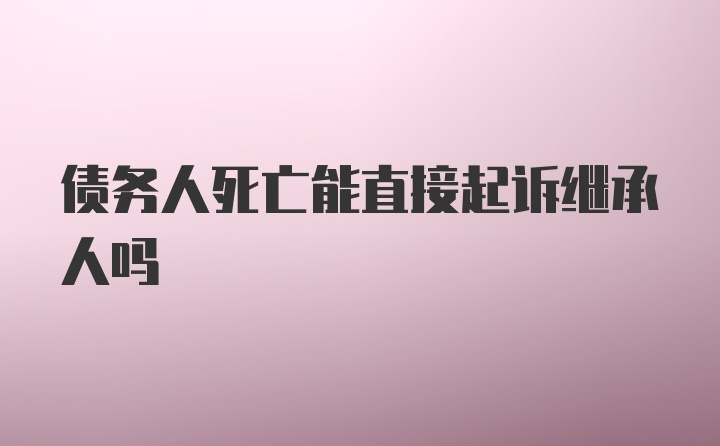 债务人死亡能直接起诉继承人吗